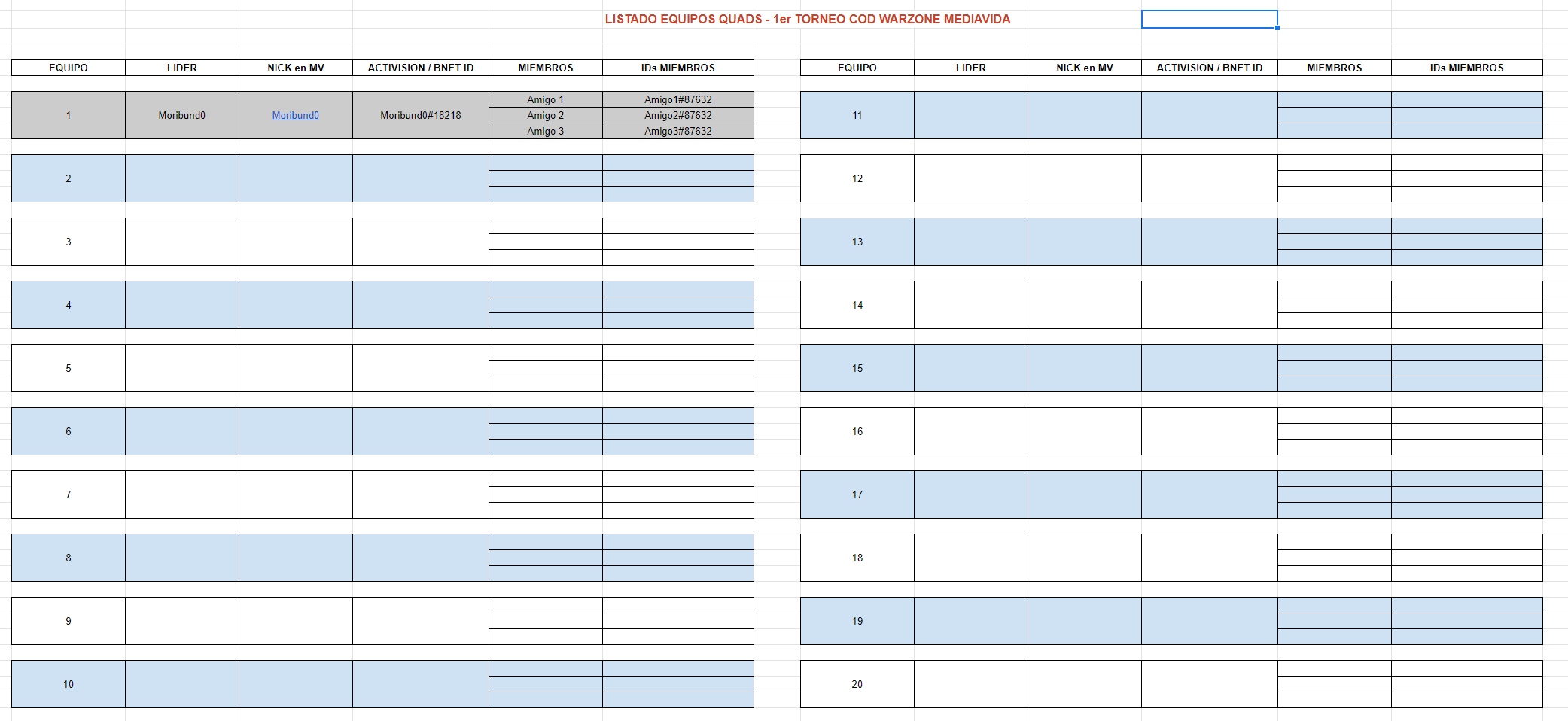 LISTADO EQUIPOS QUADS - 1er TORNEO COD WARZONE MEDIAVIDA

| EQUIPO | LIDER | NICK en MV | ACTIVISION / BNET ID | MIEMBROS | IDs MIEMBROS |
|---|---|---|---|---|---|
| 1 | Moribund0 | Moribund0 | Moribund0#18218 | Amigo 1 | Amigo1#87632 |
| | | | | Amigo 2 | Amigo2#87632 |
| | | | | Amigo 3 | Amigo3#87632 |
| 2 | | | | | |
| 3 | | | | | |
| 4 | | | | | |
| 5 | | | | | |
| 6 | | | | | |
| 7 | | | | | |
| 8 | | | | | |
| 9 | | | | | |
| 10 | | | | | |

| EQUIPO | LIDER | NICK en MV | ACTIVISION / BNET ID | MIEMBROS | IDs MIEMBROS |
|---|---|---|---|---|---|
| 11 | | | | | |
| 12 | | | | | |
| 13 | | | | | |
| 14 | | | | | |
| 15 | | | | | |
| 16 | | | | | |
| 17 | | | | | |
| 18 | | | | | |
| 19 | | | | | |
| 20 | | | | | |